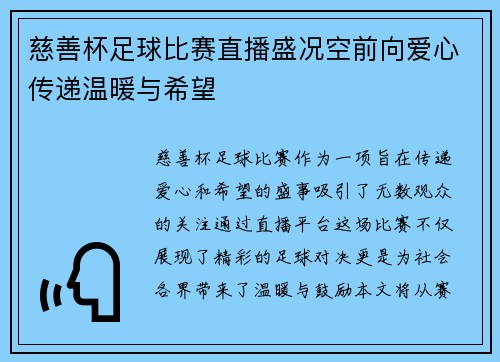 慈善杯足球比赛直播盛况空前向爱心传递温暖与希望

慈善杯足球比赛作为一项旨在传递爱心和希望的盛事吸引了无数观众的关注通过直播平台这场比赛不仅展现了精彩的足球对决更是为社会各界带来了温暖与鼓励本文将从赛